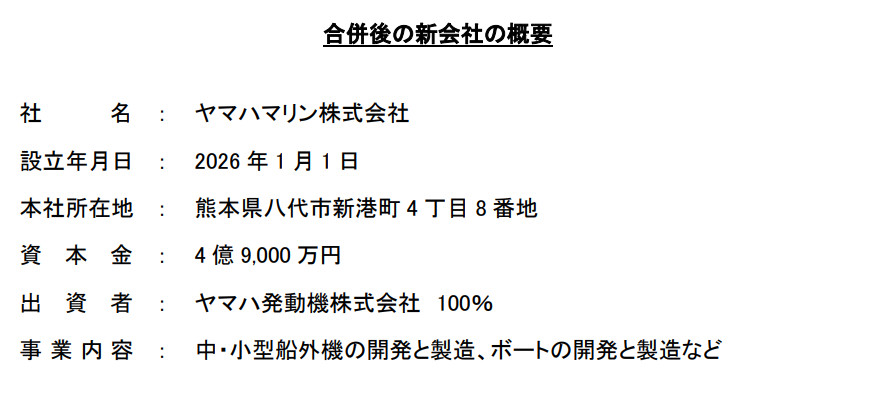 合併後の新会社の概要

社　　名　：　ヤマハマリン株式会社

設立年月日　：　2026 年 1 月 1 日

本社所在地　：　熊本県八代市新港町 4 丁目 8 番地

資 本 金　：　4 億 9,000 万円

出 資 者　：　ヤマハ発動機株式会社　100%

事 業 内 容　：　中・小型船外機の開発と製造、ボートの開発と製造など